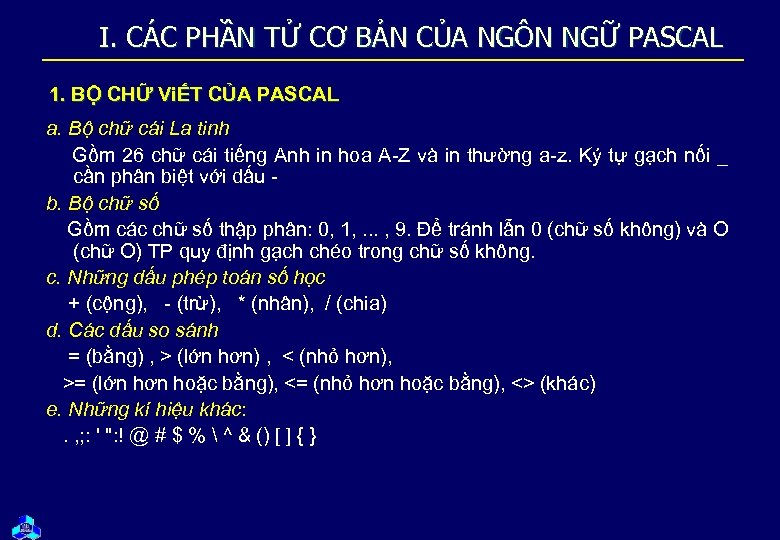 I. CÁC PHẦN TỬ CƠ BẢN CỦA NGÔN NGỮ PASCAL

1. BỘ CHỮ ViẾT CỦA PASCAL

a. Bộ chữ cái La tinh

Gồm 26 chữ cái tiếng Anh in hoa A-Z và in thường a-z. Ký tự gạch nối _ cần phân biệt với dấu -

b. Bộ chữ số

Gồm các chữ số thập phân: 0, 1, ... , 9. Để tránh lẫn 0 (chữ số không) và O (chữ O) TP quy định gạch chéo trong chữ số không.

c. Những dấu phép toán số học

+ (cộng), - (trừ), * (nhân), / (chia)

d. Các dấu so sánh

= (bằng) , > (lớn hơn) , < (nhỏ hơn),

>= (lớn hơn hoặc bằng), <= (nhỏ hơn hoặc bằng), <> (khác)

e. Những kí hiệu khác:

. ,;: ' ":! @ # $ % \ ^ & () [ ] { }